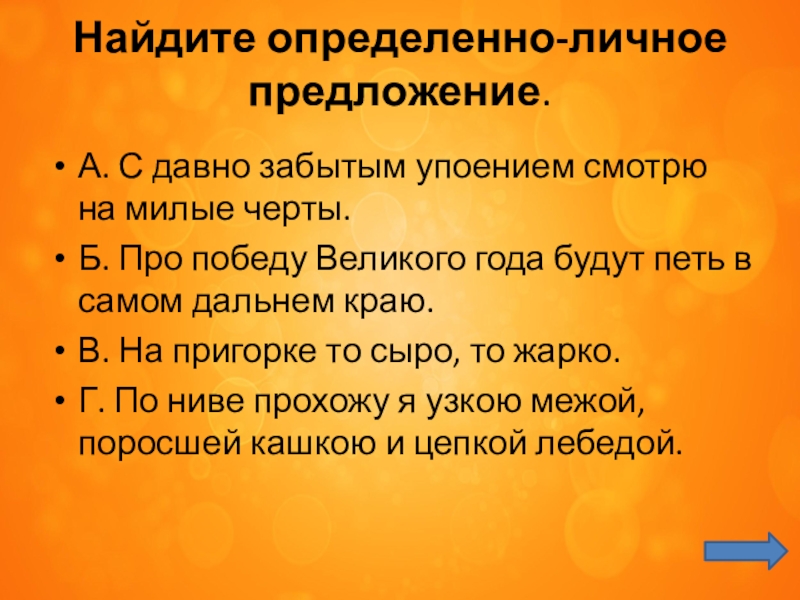 Найдите определенно-личное предложение.

• А. С давно забытым упоением смотрю на милые черты.
• Б. Про победу Великого года будут петь в самом дальнем краю.
• В. На пригорке то сыро, то жарко.
• Г. По ниве прохожу я узкою межой, поросшей кашкою и цепкой лебедой.